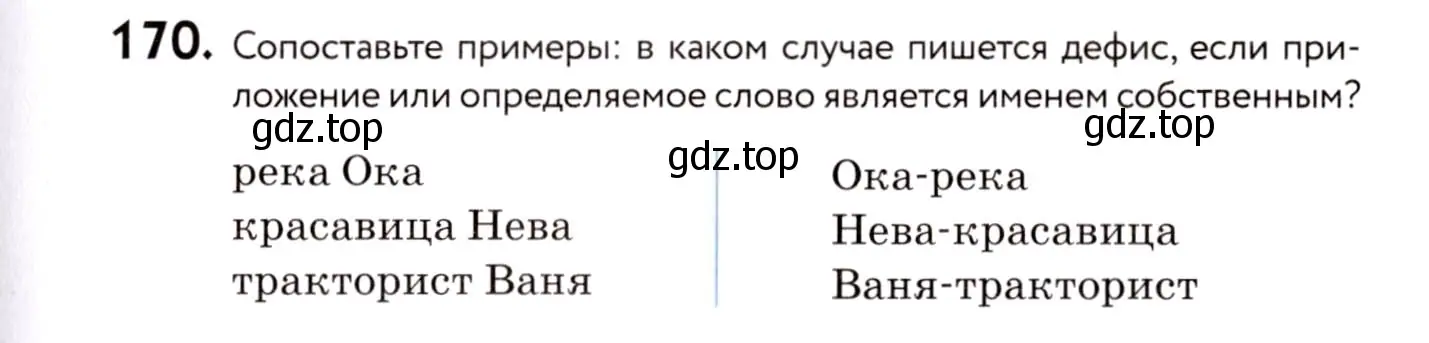 170. Сопоставьте примеры: в каком случае пишется дефис, если приложение или определяемое слово является именем собственным?

gdz.top gdz.top gdz.top

река Ока
красавица Нева
тракторист Ваня

Ока-река
Нева-красавица
Ваня-тракторист